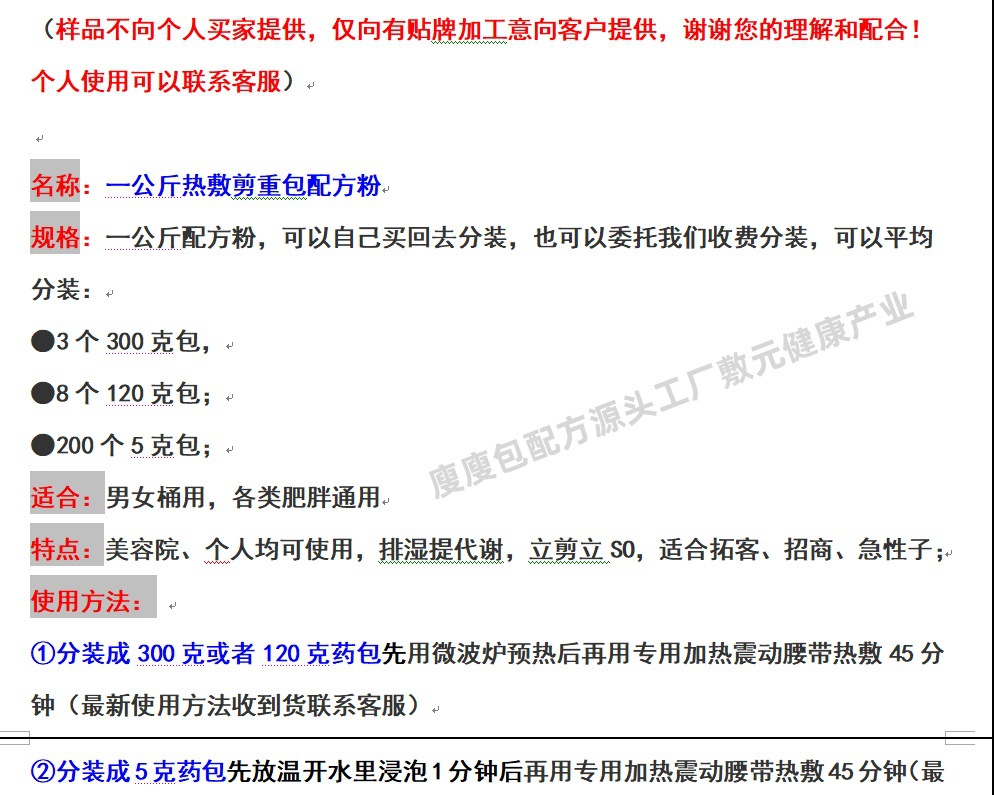 （样品不向个人买家提供，仅向有贴牌加工意向客户提供，谢谢您的理解和配合！个人使用可以联系客服）

名称：一公斤热敷剪重包配方粉

规格：一公斤配方粉，可以自己买回去分装，也可以委托我们收费分装，可以平均分装：

●3 个 300 克包，

●8 个 120 克包；

●200 个 5 克包；

适合：男女桶用，各类肥胖通用

特点：美容院、个人均可使用，排湿提代谢，立剪立 SO，适合拓客、招商、急性子；

使用方法：

①分装成 300 克或者 120 克药包先用微波炉预热后再用专用加热震动腰带热敷 45 分钟（最新使用方法收到货联系客服）

②分装成 5 克药包先放温开水里浸泡 1 分钟后再用专用加热震动腰带热敷 45 分钟（最

瘦瘦包配方源头工厂敷元健康产业